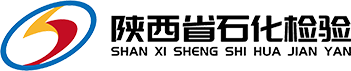 陕西省石化检验
SHAN XI SHENG SHI HUA JIAN YAN